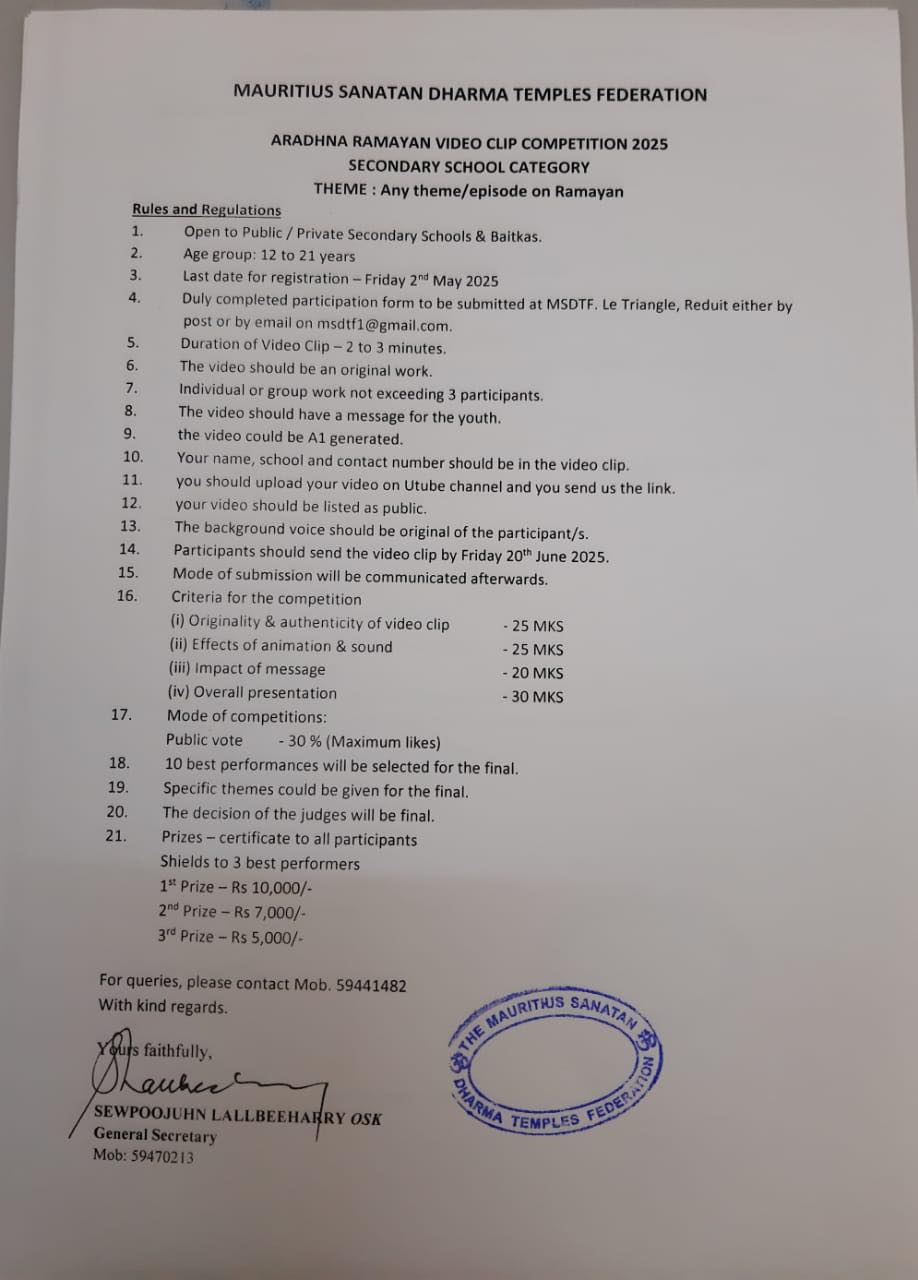 MAURITIUS SANATAN DHARMA TEMPLES FEDERATION

ARADHNA RAMAYAN VIDEO CLIP COMPETITION 2025
SECONDARY SCHOOL CATEGORY
THEME : Any theme/episode on Ramayan

Rules and Regulations
1. Open to Public / Private Secondary Schools & Baitkas.
2. Age group: 12 to 21 years
3. Last date for registration – Friday 2$^{nd}$ May 2025
4. Duly completed participation form to be submitted at MSDTF. Le Triangle, Reduit either by post or by email on msdtf1@gmail.com.
5. Duration of Video Clip – 2 to 3 minutes.
6. The video should be an original work.
7. Individual or group work not exceeding 3 participants.
8. The video should have a message for the youth.
9. the video could be A1 generated.
10. Your name, school and contact number should be in the video clip.
11. you should upload your video on Utube channel and you send us the link.
12. your video should be listed as public.
13. The background voice should be original of the participant/s.
14. Participants should send the video clip by Friday 20$^{th}$ June 2025.
15. Mode of submission will be communicated afterwards.
16. Criteria for the competition
(i) Originality & authenticity of video clip - 25 MKS
(ii) Effects of animation & sound - 25 MKS
(iii) Impact of message - 20 MKS
(iv) Overall presentation - 30 MKS
17. Mode of competitions:
Public vote - 30 % (Maximum likes)
18. 10 best performances will be selected for the final.
19. Specific themes could be given for the final.
20. The decision of the judges will be final.
21. Prizes – certificate to all participants
Shields to 3 best performers
1$^{st}$ Prize – Rs 10,000/-
2$^{nd}$ Prize – Rs 7,000/-
3$^{rd}$ Prize – Rs 5,000/-

For queries, please contact Mob. 59441482
With kind regards.

Yours faithfully,

SEWPOOJUHN LALLBEEHARRY OSK
General Secretary
Mob: 59470213

THE MAURITIUS SANATAN DHARMA TEMPLES FEDERATION